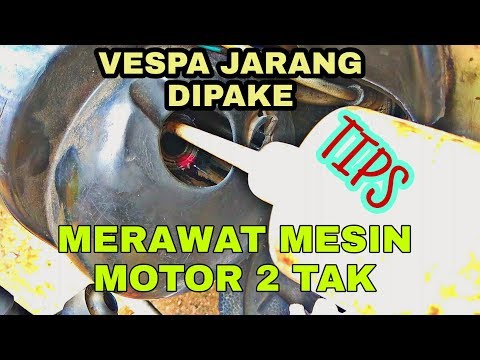 VESPA JARANG DIPAKE

TIPS

MERAWAT MESIN MOTOR 2 TAK